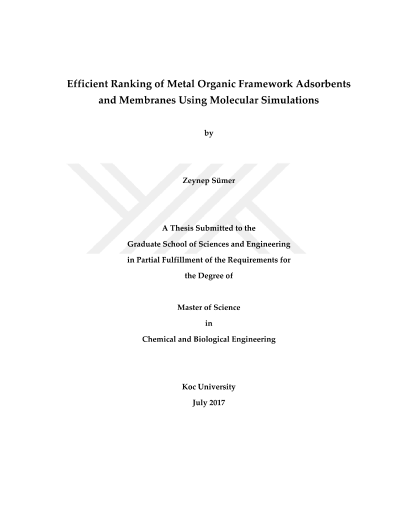 Efficient Ranking of Metal Organic Framework Adsorbents and Membranes Using Molecular Simulations

by

Zeynep Sümer

A Thesis Submitted to the
Graduate School of Sciences and Engineering
in Partial Fulfillment of the Requirements for
the Degree of

Master of Science
in
Chemical and Biological Engineering

Koc University
July 2017